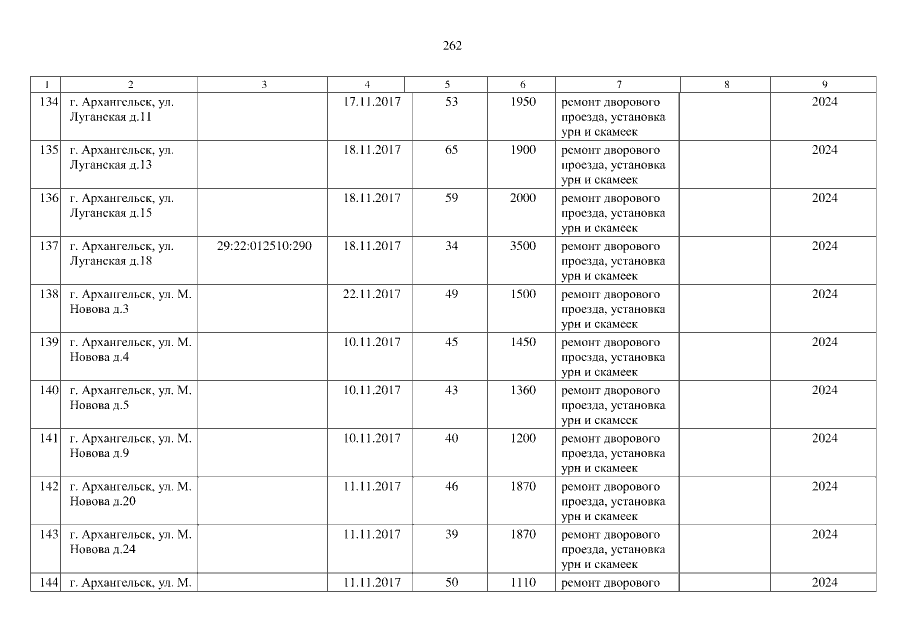 262

| 1 | 2 | 3 | 4 | 5 | 6 | 7 | 8 | 9 |
|---|---|---|---|---|---|---|---|---|
| 134 | г. Архангельск, ул. Луганская д.11 |  | 17.11.2017 | 53 | 1950 | ремонт дворового проезда, установка урн и скамеек |  | 2024 |
| 135 | г. Архангельск, ул. Луганская д.13 |  | 18.11.2017 | 65 | 1900 | ремонт дворового проезда, установка урн и скамеек |  | 2024 |
| 136 | г. Архангельск, ул. Луганская д.15 |  | 18.11.2017 | 59 | 2000 | ремонт дворового проезда, установка урн и скамеек |  | 2024 |
| 137 | г. Архангельск, ул. Луганская д.18 | 29:22:012510:290 | 18.11.2017 | 34 | 3500 | ремонт дворового проезда, установка урн и скамеек |  | 2024 |
| 138 | г. Архангельск, ул. М. Новова д.3 |  | 22.11.2017 | 49 | 1500 | ремонт дворового проезда, установка урн и скамеек |  | 2024 |
| 139 | г. Архангельск, ул. М. Новова д.4 |  | 10.11.2017 | 45 | 1450 | ремонт дворового проезда, установка урн и скамеек |  | 2024 |
| 140 | г. Архангельск, ул. М. Новова д.5 |  | 10.11.2017 | 43 | 1360 | ремонт дворового проезда, установка урн и скамеек |  | 2024 |
| 141 | г. Архангельск, ул. М. Новова д.9 |  | 10.11.2017 | 40 | 1200 | ремонт дворового проезда, установка урн и скамеек |  | 2024 |
| 142 | г. Архангельск, ул. М. Новова д.20 |  | 11.11.2017 | 46 | 1870 | ремонт дворового проезда, установка урн и скамеек |  | 2024 |
| 143 | г. Архангельск, ул. М. Новова д.24 |  | 11.11.2017 | 39 | 1870 | ремонт дворового проезда, установка урн и скамеек |  | 2024 |
| 144 | г. Архангельск, ул. М. |  | 11.11.2017 | 50 | 1110 | ремонт дворового |  | 2024 |